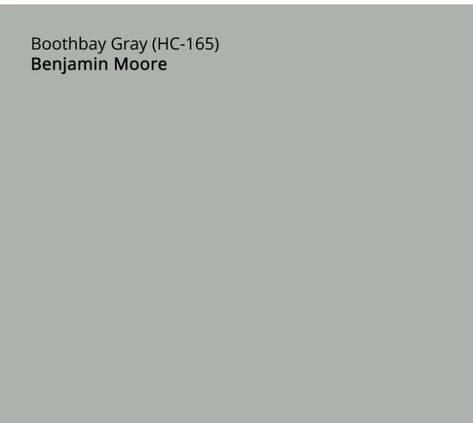 Boothbay Gray (HC-165)
Benjamin Moore